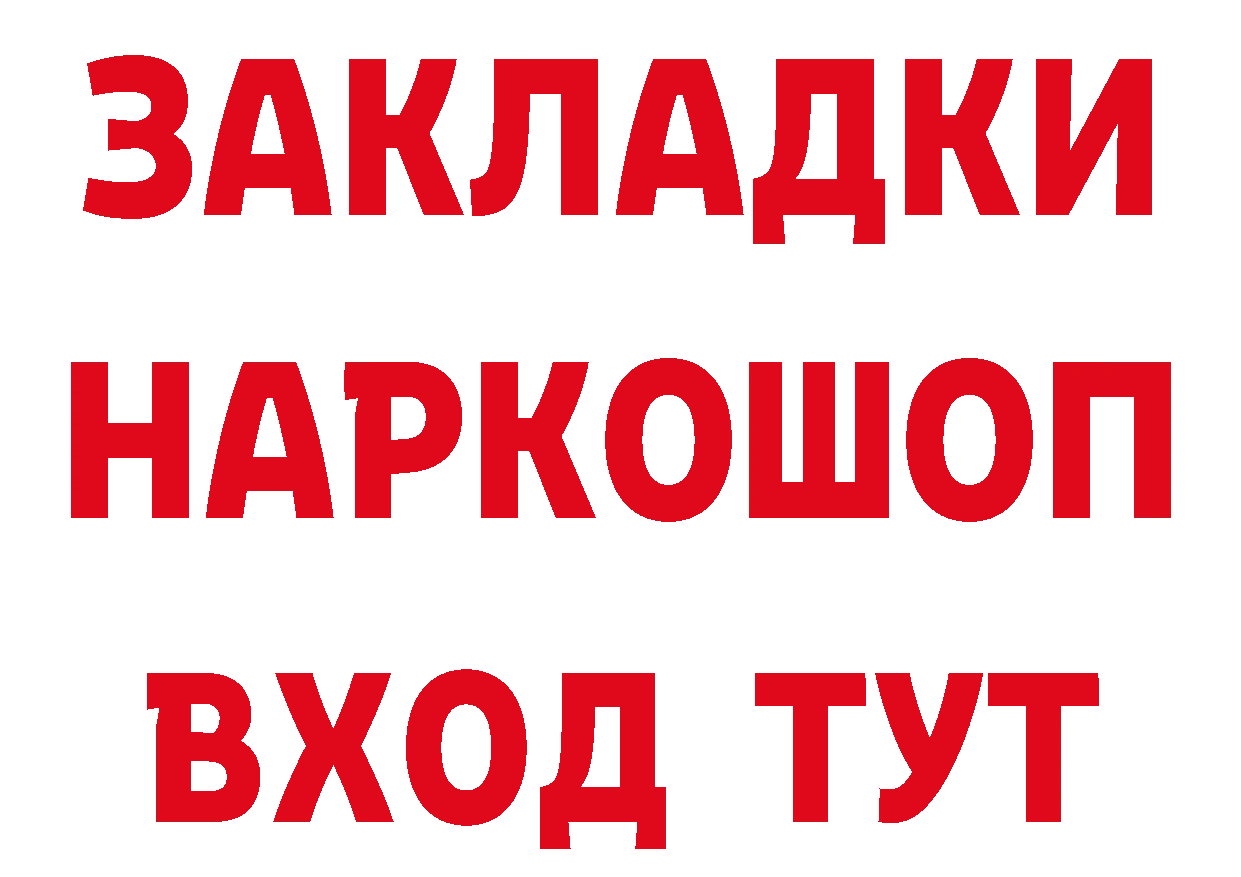 ЗАКЛАДКИ
НАРКОШОП
ВХОД ТУТ